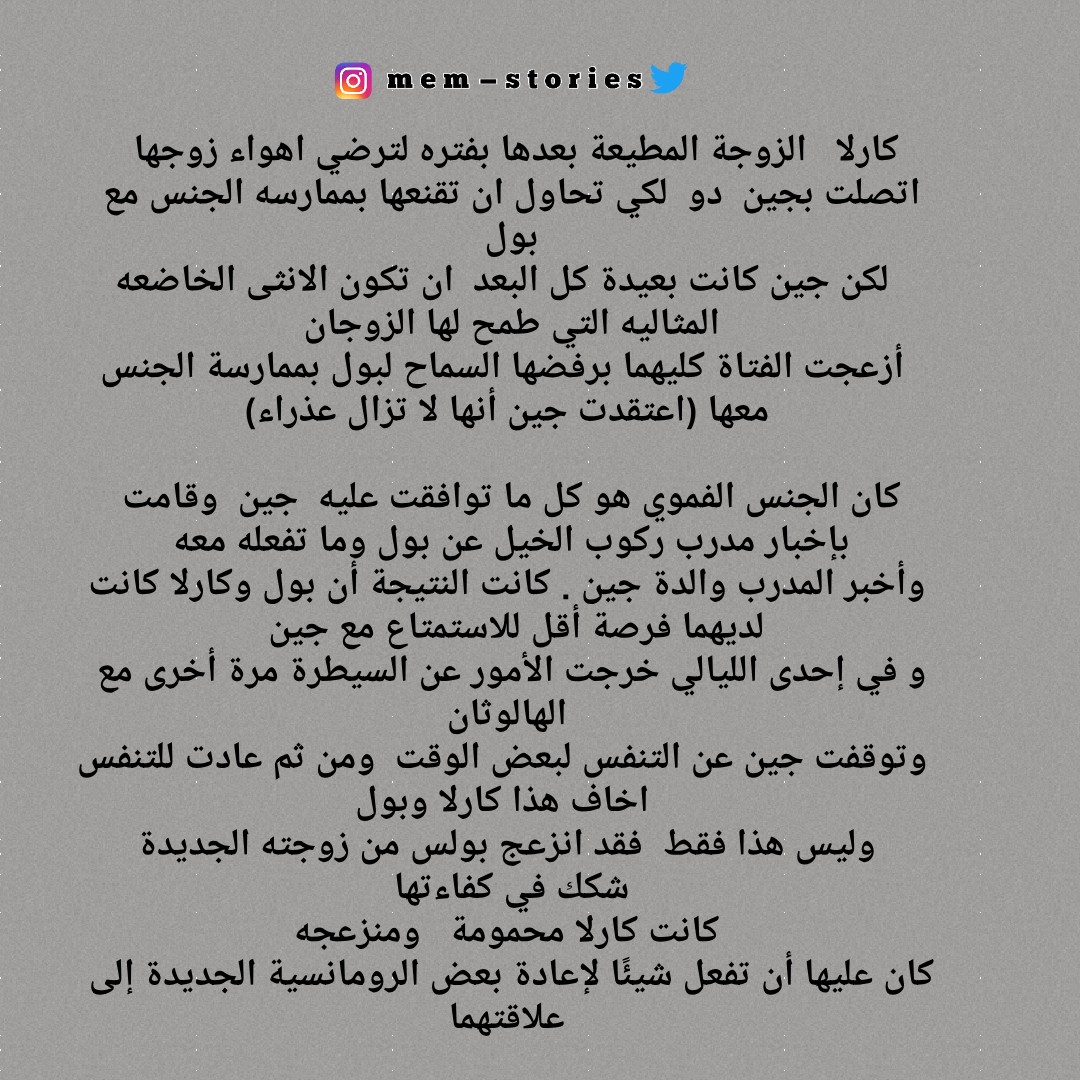 mem – stories

كارلا الزوجة المطيعة بعدها بفتره لترضي اهواء زوجها اتصلت بجين دو لكي تحاول ان تقنعها بممارسه الجنس مع بول
لكن جين كانت بعيدة كل البعد ان تكون الانثى الخاضعه المثاليه التي طمح لها الزوجان
أزعجت الفتاة كليهما برفضها السماح لبول بممارسة الجنس معها (اعتقدت جين أنها لا تزال عذراء)

كان الجنس الفموي هو كل ما توافقت عليه جين وقامت بإخبار مدرب ركوب الخيل عن بول وما تفعله معه
وأخبر المدرب والدة جين . كانت النتيجة أن بول وكارلا كانت لديهما فرصة أقل للاستمتاع مع جين
و في إحدى الليالي خرجت الأمور عن السيطرة مرة أخرى مع الهالوثان
وتوقفت جين عن التنفس لبعض الوقت ومن ثم عادت للتنفس اخاف هذا كارلا وبول
وليس هذا فقط فقد انزعج بولس من زوجته الجديدة شكك في كفاءتها
كانت كارلا محمومة ومنزعجه
كان عليها أن تفعل شيئًا لإعادة بعض الرومانسية الجديدة إلى علاقتهما